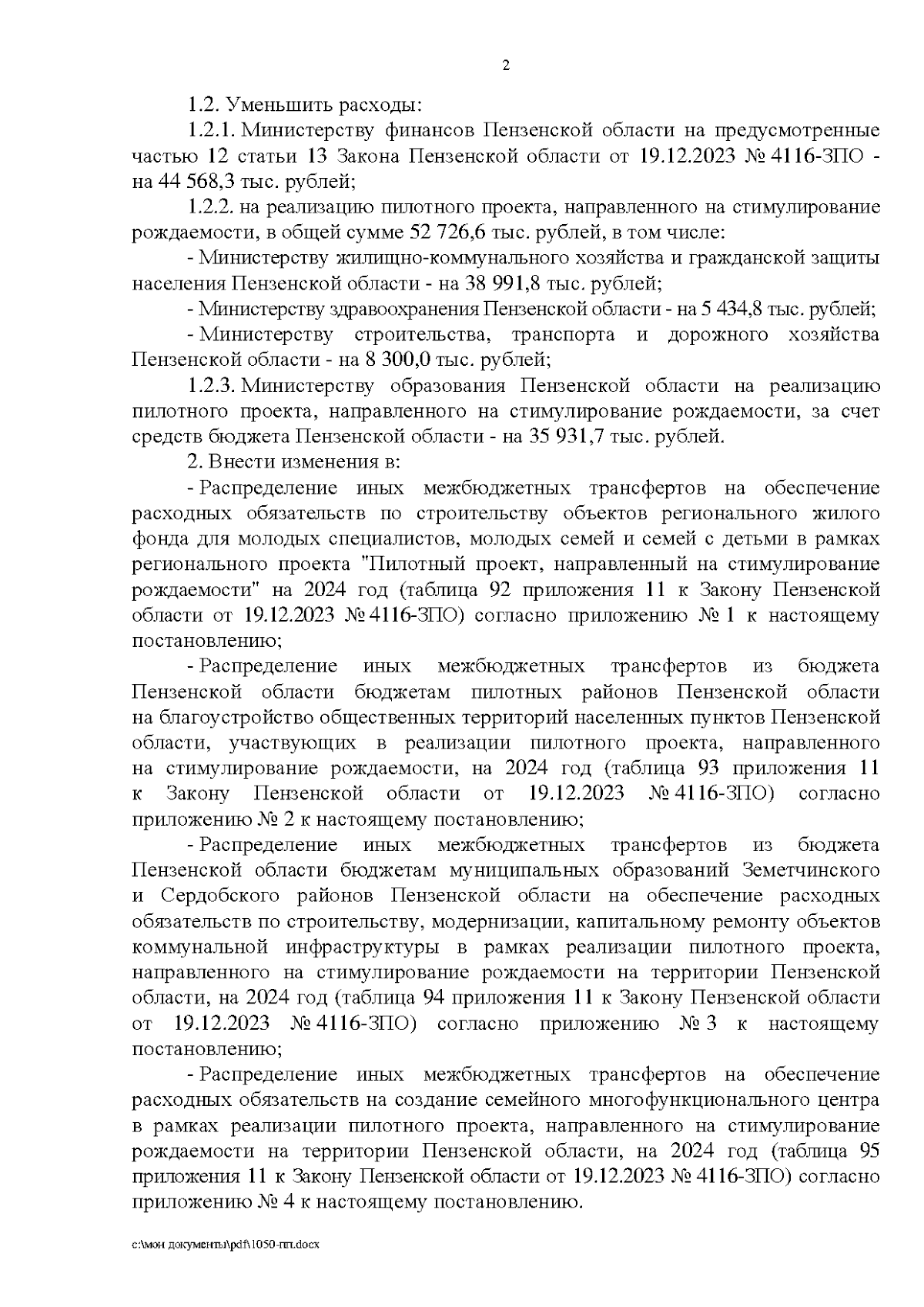 2

1.2. Уменьшить расходы:

1.2.1. Министерству финансов Пензенской области на предусмотренные частью 12 статьи 13 Закона Пензенской области от 19.12.2023 № 4116-ЗПО - на 44 568,3 тыс. рублей;

1.2.2. на реализацию пилотного проекта, направленного на стимулирование рождаемости, в общей сумме 52 726,6 тыс. рублей, в том числе:

- Министерству жилищно-коммунального хозяйства и гражданской защиты населения Пензенской области - на 38 991,8 тыс. рублей;

- Министерству здравоохранения Пензенской области - на 5 434,8 тыс. рублей;

- Министерству строительства, транспорта и дорожного хозяйства Пензенской области - на 8 300,0 тыс. рублей;

1.2.3. Министерству образования Пензенской области на реализацию пилотного проекта, направленного на стимулирование рождаемости, за счет средств бюджета Пензенской области - на 35 931,7 тыс. рублей.

2. Внести изменения в:

- Распределение иных межбюджетных трансфертов на обеспечение расходных обязательств по строительству объектов регионального жилого фонда для молодых специалистов, молодых семей и семей с детьми в рамках регионального проекта "Пилотный проект, направленный на стимулирование рождаемости" на 2024 год (таблица 92 приложения 11 к Закону Пензенской области от 19.12.2023 № 4116-ЗПО) согласно приложению № 1 к настоящему постановлению;

- Распределение иных межбюджетных трансфертов из бюджета Пензенской области бюджетам пилотных районов Пензенской области на благоустройство общественных территорий населенных пунктов Пензенской области, участвующих в реализации пилотного проекта, направленного на стимулирование рождаемости, на 2024 год (таблица 93 приложения 11 к Закону Пензенской области от 19.12.2023 № 4116-ЗПО) согласно приложению № 2 к настоящему постановлению;

- Распределение иных межбюджетных трансфертов из бюджета Пензенской области бюджетам муниципальных образований Земетчинского и Сердобского районов Пензенской области на обеспечение расходных обязательств по строительству, модернизации, капитальному ремонту объектов коммунальной инфраструктуры в рамках реализации пилотного проекта, направленного на стимулирование рождаемости на территории Пензенской области, на 2024 год (таблица 94 приложения 11 к Закону Пензенской области от 19.12.2023 № 4116-ЗПО) согласно приложению № 3 к настоящему постановлению;

- Распределение иных межбюджетных трансфертов на обеспечение расходных обязательств на создание семейного многофункционального центра в рамках реализации пилотного проекта, направленного на стимулирование рождаемости на территории Пензенской области, на 2024 год (таблица 95 приложения 11 к Закону Пензенской области от 19.12.2023 № 4116-ЗПО) согласно приложению № 4 к настоящему постановлению.

c:\мои документы\pdf\1050-пп.docx